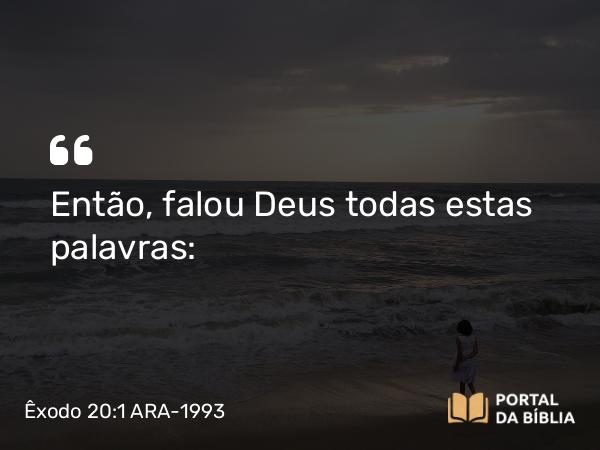 “

Então, falou Deus todas estas palavras:

Êxodo 20:1 ARA-1993

PORTAL DA BÍBLIA